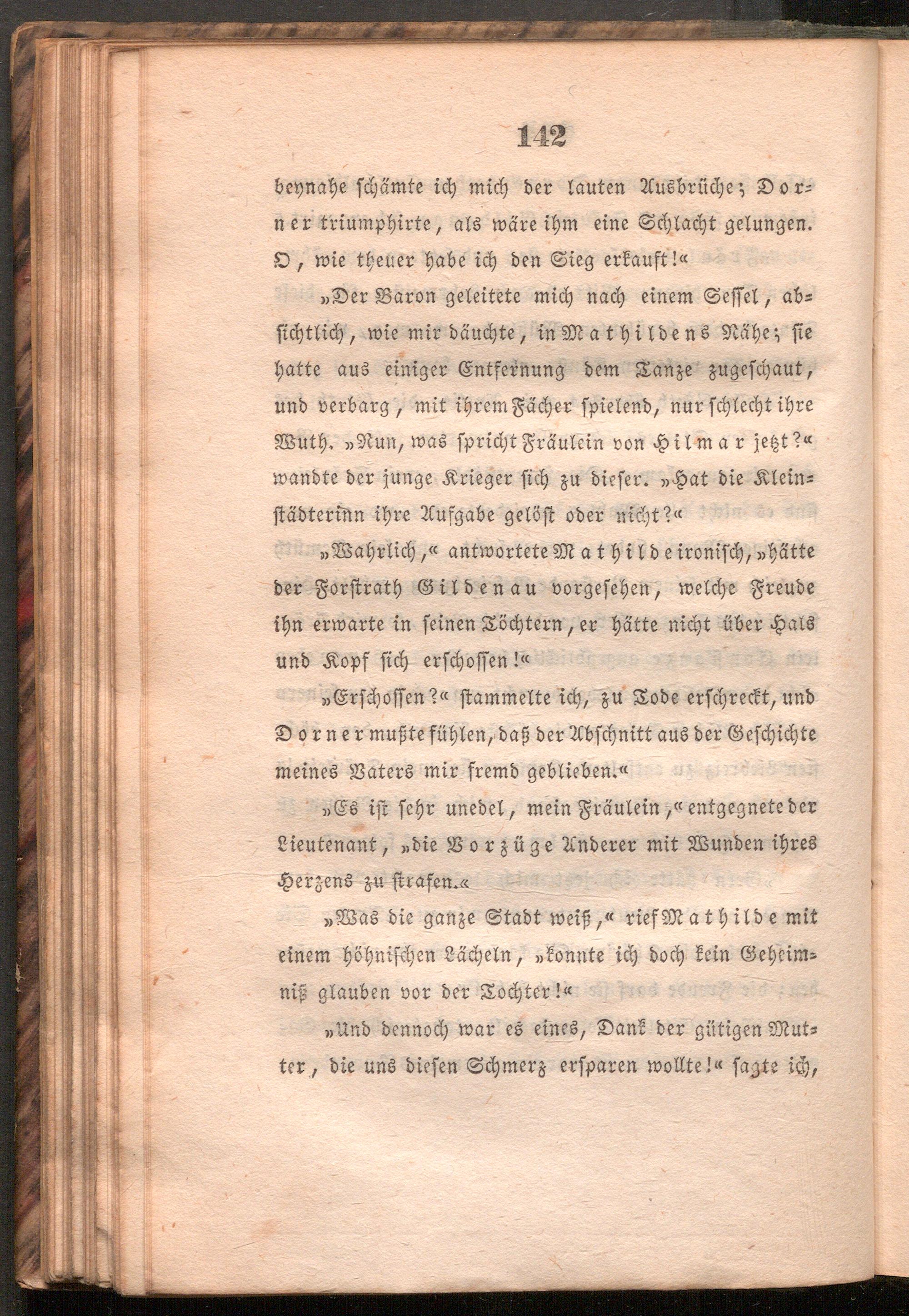 142

beynahe schämte ich mich der lauten Ausbrüche; Dorner triumphirte, als wäre ihm eine Schlacht gelungen. O, wie theuer habe ich den Sieg erkauft!«

»Der Baron geleitete mich nach einem Sessel, absichtlich, wie mir däuchte, in Mathildens Nähe; sie hatte aus einiger Entfernung dem Tanze zugeschaut, und verbarg, mit ihrem Fächer spielend, nur schlecht ihre Wuth. »Nun, was spricht Fräulein von Hilmar jetzt?« wandte der junge Krieger sich zu dieser. »Hat die Kleinstädterinn ihre Aufgabe gelöst oder nicht?«

»Wahrlich,« antwortete Mathilde ironisch, »hätte der Forstrath Gildenau vorgesehen, welche Freude ihn erwarte in seinen Töchtern, er hätte nicht über Hals und Kopf sich erschossen!«

»Erschossen?« stammelte ich, zu Tode erschreckt, und Dorner mußte fühlen, daß der Abschnitt aus der Geschichte meines Vaters mir fremd geblieben.«

»Es ist sehr unedel, mein Fräulein,« entgegnete der Lieutenant, »die Vorzüge Anderer mit Wunden ihres Herzens zu strafen.«

»Was die ganze Stadt weiß,« rief Mathilde mit einem höhnischen Lächeln, »konnte ich doch kein Geheimniß glauben vor der Tochter!«

»Und dennoch war es eines, Dank der gütigen Mutter, die uns diesen Schmerz ersparen wollte!« sagte ich,